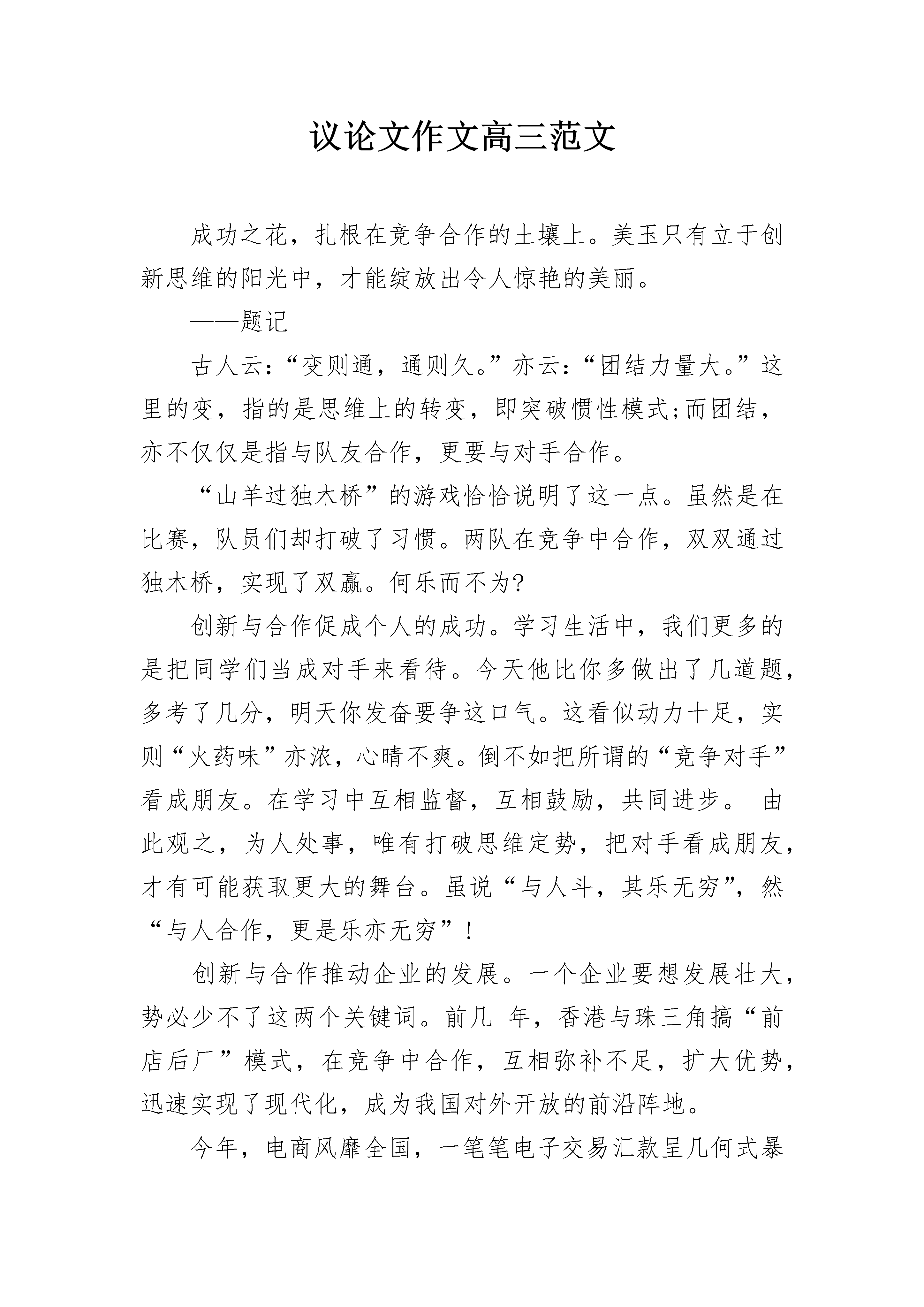 议论文作文高三范文

成功之花，扎根在竞争合作的土壤上。美玉只有立于创新思维的阳光中，才能绽放出令人惊艳的美丽。

——题记

古人云：“变则通，通则久。”亦云：“团结力量大。”这里的变，指的是思维上的转变，即突破惯性模式;而团结，亦不仅仅是指与队友合作，更要与对手合作。

“山羊过独木桥”的游戏恰恰说明了这一点。虽然是在比赛，队员们却打破了习惯。两队在竞争中合作，双双通过独木桥，实现了双赢。何乐而不为?

创新与合作促成个人的成功。学习生活中，我们更多的是把同学们当成对手来看待。今天他比你多做出了几道题，多考了几分，明天你发奋要争这口气。这看似动力十足，实则“火药味”亦浓，心晴不爽。倒不如把所谓的“竞争对手”看成朋友。在学习中互相监督，互相鼓励，共同进步。 由此观之，为人处事，唯有打破思维定势，把对手看成朋友，才有可能获取更大的舞台。虽说“与人斗，其乐无穷”，然“与人合作，更是乐亦无穷”!

创新与合作推动企业的发展。一个企业要想发展壮大，势必少不了这两个关键词。前几 年，香港与珠三角搞“前店后厂”模式，在竞争中合作，互相弥补不足，扩大优势，迅速实现了现代化，成为我国对外开放的前沿阵地。

今年，电商风靡全国，一笔笔电子交易汇款呈几何式暴